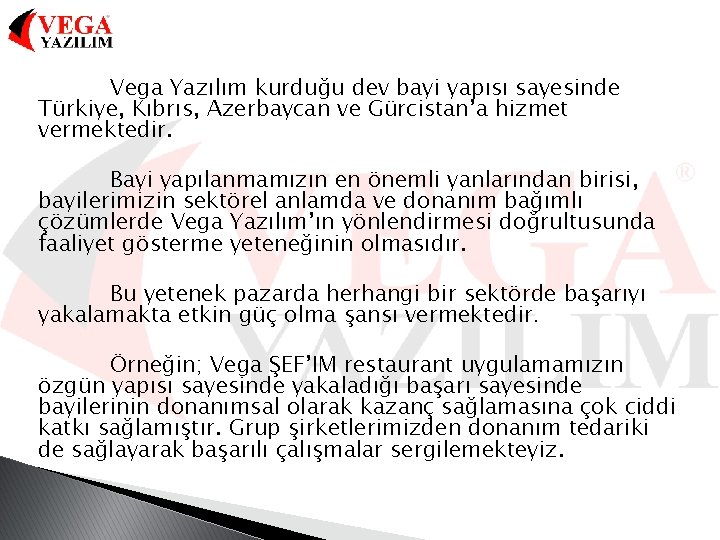 VEGA YAZILIM

Vega Yazılım kurduğu dev bayi yapısı sayesinde Türkiye, Kıbrıs, Azerbaycan ve Gürcistan'a hizmet vermektedir.

Bayi yapılanmamızın en önemli yanlarından birisi, bayilerimizin sektörel anlamda ve donanım bağımlı çözümlerde Vega Yazılım'ın yönlendirmesi doğrultusunda faaliyet gösterme yeteneğinin olmasıdır.

Bu yetenek pazarda herhangi bir sektörde başarıyı yakalamakta etkin güç olma şansı vermektedir.

Örneğin; Vega ŞEF'IM restaurant uygulamamızın özgün yapısı sayesinde yakaladığı başarı sayesinde bayilerinin donanımsal olarak kazanç sağlamasına çok ciddi katkı sağlamıştır. Grup şirketlerimizden donanım tedariki de sağlayarak başarılı çalışmalar sergilemekteyiz.

VEGA YAZILIM ®